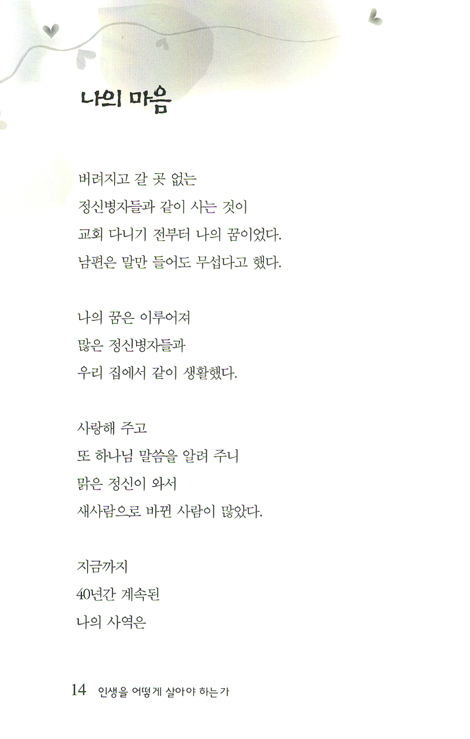 나의 마음

버려지고 갈 곳 없는
정신병자들과 같이 사는 것이
교회 다니기 전부터 나의 꿈이었다.
남편은 말만 들어도 무섭다고 했다.

나의 꿈은 이루어져
많은 정신병자들과
우리 집에서 같이 생활했다.

사랑해 주고
또 하나님 말씀을 알려 주니
맑은 정신이 와서
새사람으로 바뀐 사람이 많았다.

지금까지
40년간 계속된
나의 사역은

14 인생을 어떻게 살아야 하는가